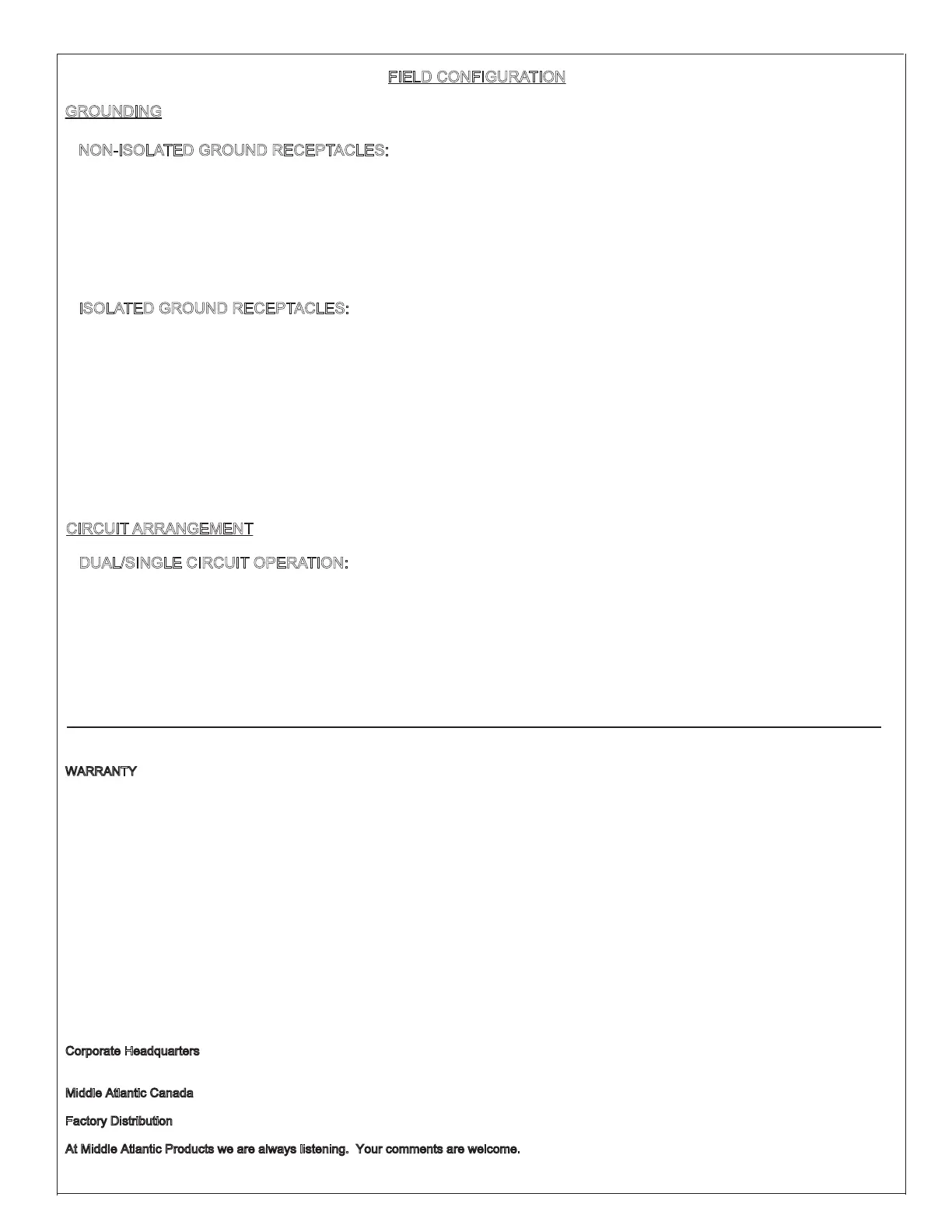 FIELD CONFIGURATION

GROUNDING

NON-ISOLATED GROUND RECEPTACLES:

ISOLATED GROUND RECEPTACLES:

CIRCUIT ARRANGEMENT

DUAL/SINGLE CIRCUIT OPERATION:

WARRANTY

Corporate Headquarters

Middle Atlantic Canada

Factory Distribution

At Middle Atlantic Products we are always listening. Your comments are welcome.